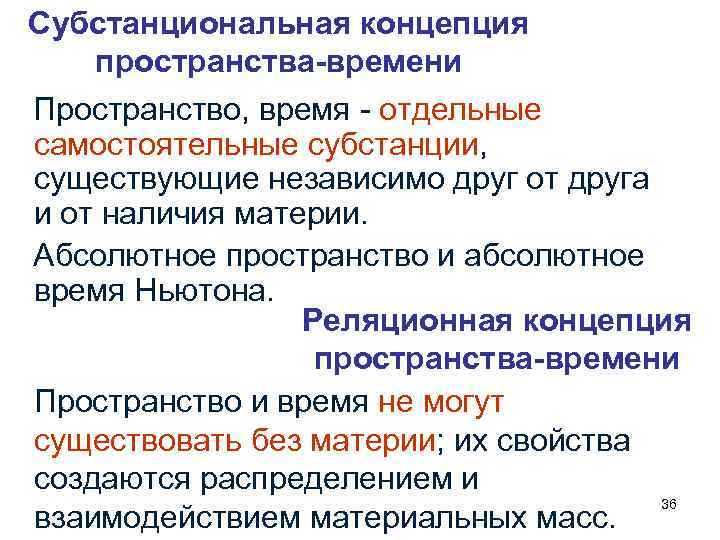 Субстанциональная концепция пространства-времени

Пространство, время - отдельные самостоятельные субстанции, существующие независимо друг от друга и от наличия материи.

Абсолютное пространство и абсолютное время Ньютона.

Реляционная концепция пространства-времени

Пространство и время не могут существовать без материи; их свойства создаются распределением и взаимодействием материальных масс.

36